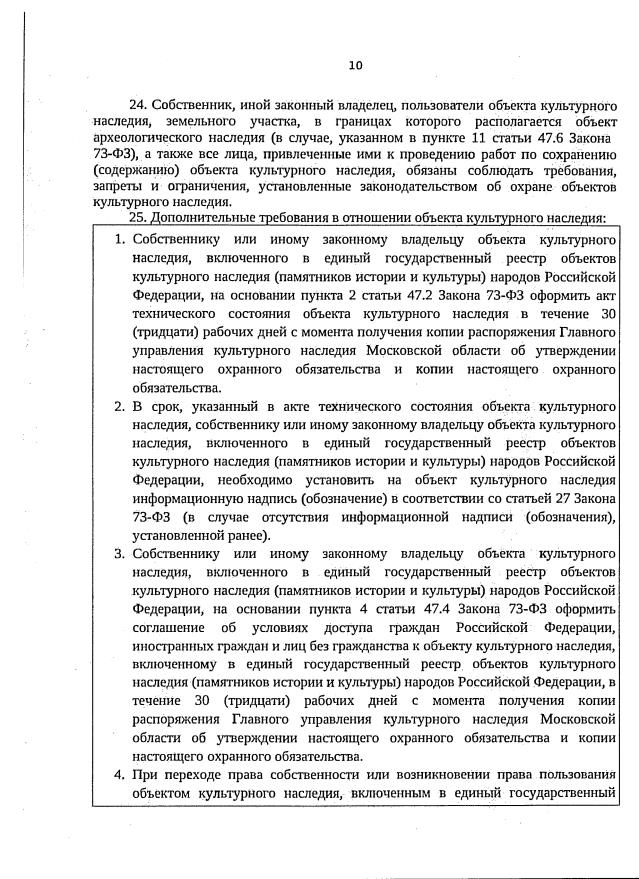 10

24. Собственник, иной законный владелец, пользователи объекта культурного наследия, земельного участка, в границах которого располагается объект археологического наследия (в случае, указанном в пункте 11 статьи 47.6 Закона 73-ФЗ), а также все лица, привлеченные ими к проведению работ по сохранению (содержанию) объекта культурного наследия, обязаны соблюдать требования, запреты и ограничения, установленные законодательством об охране объектов культурного наследия.

25. Дополнительные требования в отношении объекта культурного наследия:

1. Собственнику или иному законному владельцу объекта культурного наследия, включенного в единый государственный реестр объектов культурного наследия (памятников истории и культуры) народов Российской Федерации, на основании пункта 2 статьи 47.2 Закона 73-ФЗ оформить акт технического состояния объекта культурного наследия в течение 30 (тридцати) рабочих дней с момента получения копии распоряжения Главного управления культурного наследия Московской области об утверждении настоящего охранного обязательства и копии настоящего охранного обязательства.
2. В срок, указанный в акте технического состояния объекта культурного наследия, собственнику или иному законному владельцу объекта культурного наследия, включенного в единый государственный реестр объектов культурного наследия (памятников истории и культуры) народов Российской Федерации, необходимо установить на объект культурного наследия информационную надпись (обозначение) в соответствии со статьей 27 Закона 73-ФЗ (в случае отсутствия информационной надписи (обозначения), установленной ранее).
3. Собственнику или иному законному владельцу объекта культурного наследия, включенного в единый государственный реестр объектов культурного наследия (памятников истории и культуры) народов Российской Федерации, на основании пункта 4 статьи 47.4 Закона 73-ФЗ оформить соглашение об условиях доступа граждан Российской Федерации, иностранных граждан и лиц без гражданства к объекту культурного наследия, включенному в единый государственный реестр объектов культурного наследия (памятников истории и культуры) народов Российской Федерации, в течение 30 (тридцати) рабочих дней с момента получения копии распоряжения Главного управления культурного наследия Московской области об утверждении настоящего охранного обязательства и копии настоящего охранного обязательства.
4. При переходе права собственности или возникновении права пользования объектом культурного наследия, включенным в единый государственный